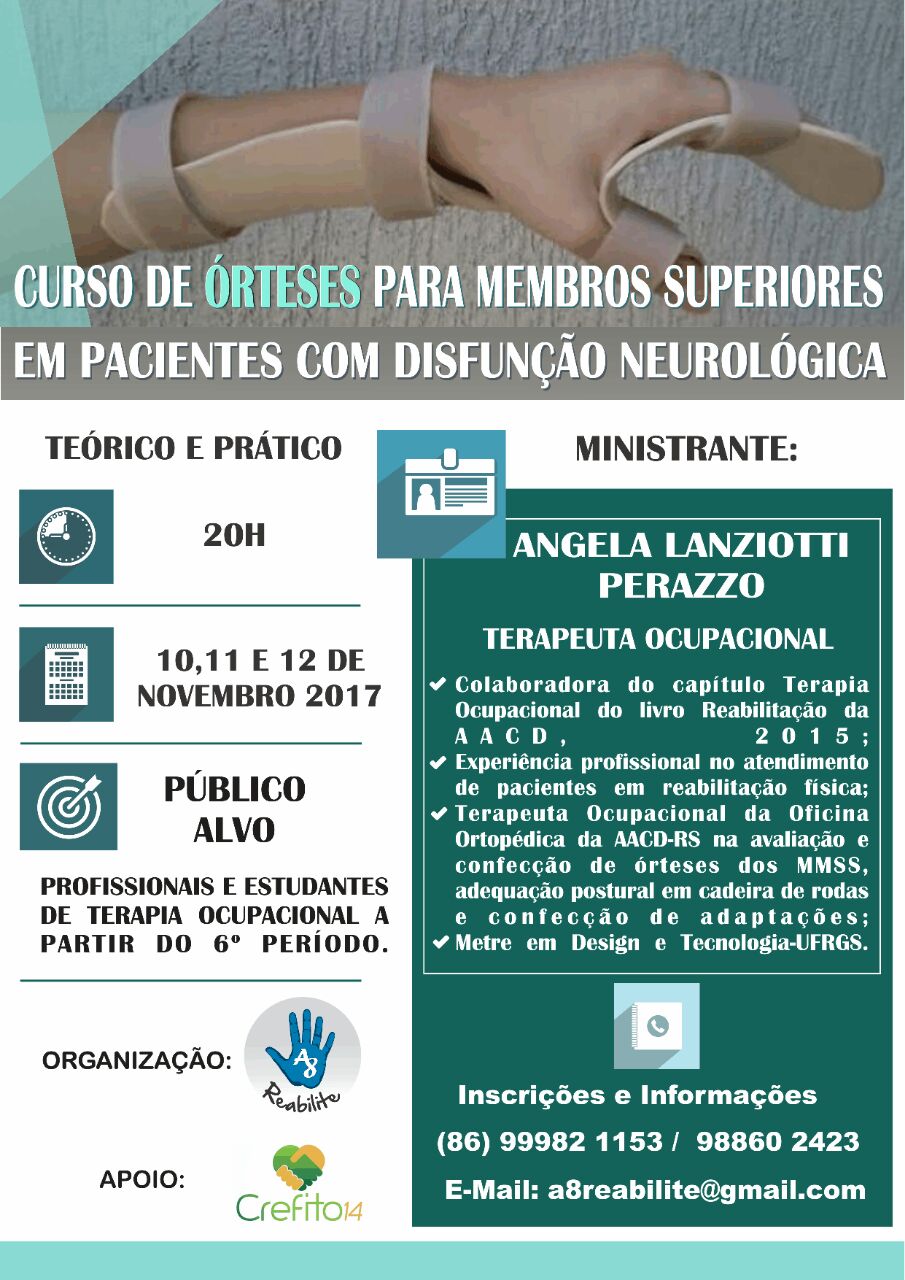 CURSO DE ÓRTESES PARA MEMBROS SUPERIORES
EM PACIENTES COM DISFUNÇÃO NEUROLÓGICA

TEÓRICO E PRÁTICO

20H

10,11 E 12 DE NOVEMBRO 2017

PÚBLICO ALVO

PROFISSIONAIS E ESTUDANTES DE TERAPIA OCUPACIONAL A PARTIR DO 6º PERÍODO.

ORGANIZAÇÃO:

A8 Reabilite

APOIO:

Crefito14

MINISTRANTE:

ANGELA LANZIOTTI PERAZZO

TERAPEUTA OCUPACIONAL

✔ Colaboradora do capítulo Terapia Ocupacional do livro Reabilitação da AACD, 2015;
✔ Experiência profissional no atendimento de pacientes em reabilitação física;
✔ Terapeuta Ocupacional da Oficina Ortopédica da AACD-RS na avaliação e confecção de órteses dos MMSS, adequação postural em cadeira de rodas e confecção de adaptações;
✔ Metre em Design e Tecnologia-UFRGS.

Inscrições e Informações

(86) 99982 1153 / 98860 2423

E-Mail: a8reabilite@gmail.com